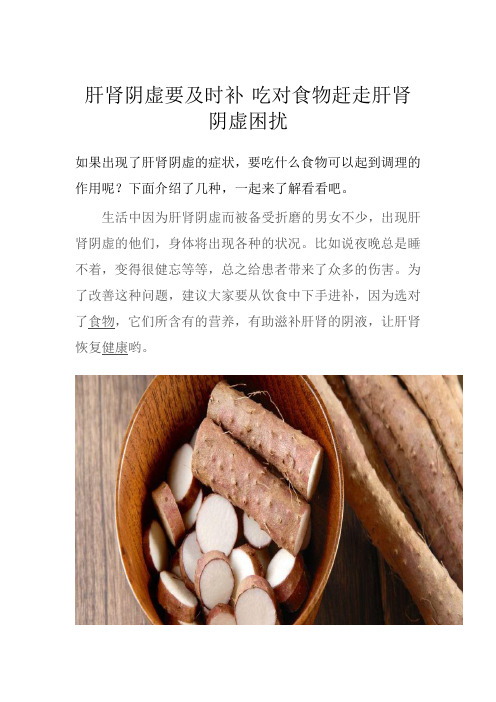 肝肾阴虚要及时补 吃对食物赶走肝肾阴虚困扰

如果出现了肝肾阴虚的症状，要吃什么食物可以起到调理的作用呢？下面介绍了几种，一起来了解看看吧。

生活中因为肝肾阴虚而被备受折磨的男女不少，出现肝肾阴虚的他们，身体将出现各种的状况。比如说夜晚总是睡不着，变得很健忘等等，总之给患者带来了众多的伤害。为了改善这种问题，建议大家要从饮食中下手进补，因为选对了食物，它们所含有的营养，有助滋补肝肾的阴液，让肝肾恢复健康哟。